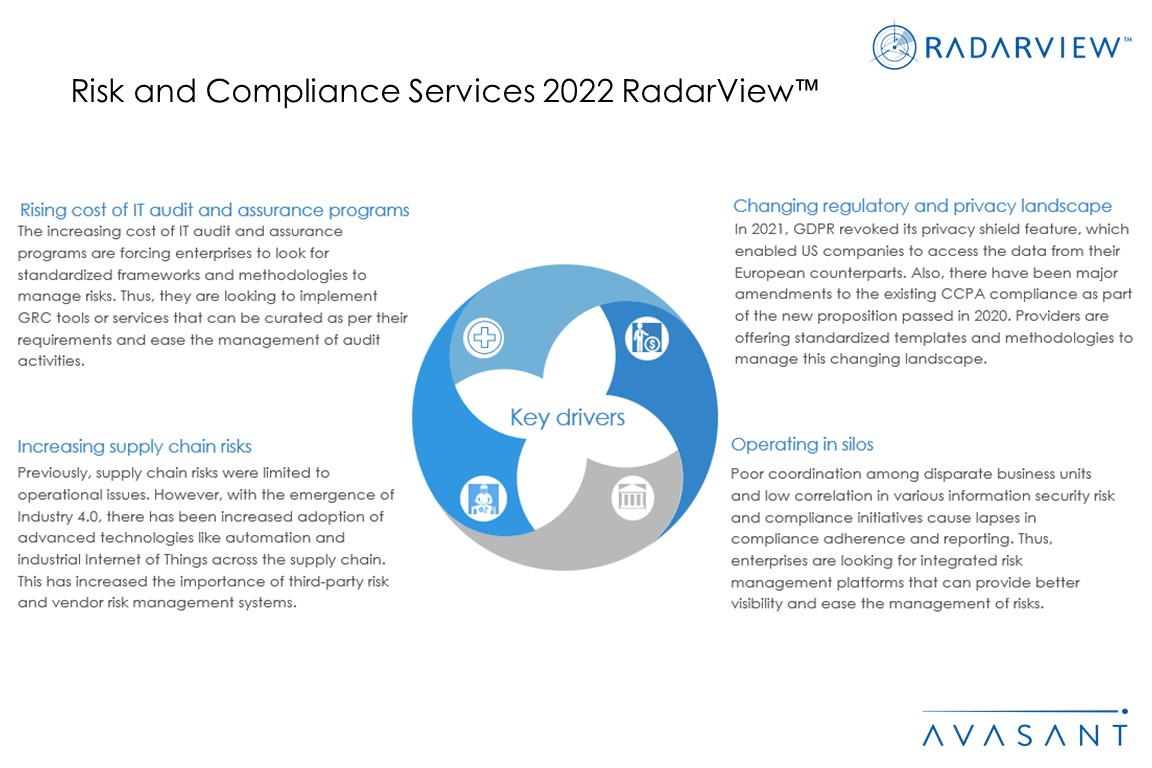 RADARVIEW™

Risk and Compliance Services 2022 RadarView™

Rising cost of IT audit and assurance programs
The increasing cost of IT audit and assurance programs are forcing enterprises to look for standardized frameworks and methodologies to manage risks. Thus, they are looking to implement GRC tools or services that can be curated as per their requirements and ease the management of audit activities.

Increasing supply chain risks
Previously, supply chain risks were limited to operational issues. However, with the emergence of Industry 4.0, there has been increased adoption of advanced technologies like automation and industrial Internet of Things across the supply chain. This has increased the importance of third-party risk and vendor risk management systems.

Key drivers

Changing regulatory and privacy landscape
In 2021, GDPR revoked its privacy shield feature, which enabled US companies to access the data from their European counterparts. Also, there have been major amendments to the existing CCPA compliance as part of the new proposition passed in 2020. Providers are offering standardized templates and methodologies to manage this changing landscape.

Operating in silos
Poor coordination among disparate business units and low correlation in various information security risk and compliance initiatives cause lapses in compliance adherence and reporting. Thus, enterprises are looking for integrated risk management platforms that can provide better visibility and ease the management of risks.

AVASANT